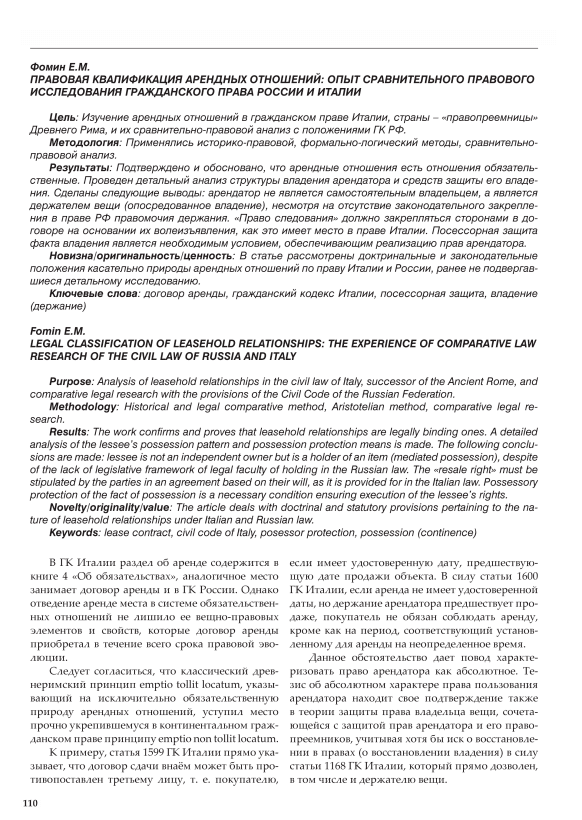 Фомин Е.М.
ПРАВОВАЯ КВАЛИФИКАЦИЯ АРЕНДНЫХ ОТНОШЕНИЙ: ОПЫТ СРАВНИТЕЛЬНОГО ПРАВОВОГО ИССЛЕДОВАНИЯ ГРАЖДАНСКОГО ПРАВА РОССИИ И ИТАЛИИ

Цель: Изучение арендных отношений в гражданском праве Италии, страны – «правопреемницы» Древнего Рима, и их сравнительно-правовой анализ с положениями ГК РФ.
Методология: Применялись историко-правовой, формально-логический методы, сравнительно-правовой анализ.
Результаты: Подтверждено и обосновано, что арендные отношения есть отношения обязательственные. Проведен детальный анализ структуры владения арендатора и средств защиты его владения. Сделаны следующие выводы: арендатор не является самостоятельным владельцем, а является держателем вещи (опосредованное владение), несмотря на отсутствие законодательного закрепления в праве РФ правомочия держания. «Право следования» должно закрепляться сторонами в договоре на основании их волеизъявления, как это имеет место в праве Италии. Посессорная защита факта владения является необходимым условием, обеспечивающим реализацию прав арендатора.
Новизна/оригинальность/ценность: В статье рассмотрены доктринальные и законодательные положения касательно природы арендных отношений по праву Италии и России, ранее не подвергавшиеся детальному исследованию.
Ключевые слова: договор аренды, гражданский кодекс Италии, посессорная защита, владение (держание)

Fomin E.M.
LEGAL CLASSIFICATION OF LEASEHOLD RELATIONSHIPS: THE EXPERIENCE OF COMPARATIVE LAW RESEARCH OF THE CIVIL LAW OF RUSSIA AND ITALY

Purpose: Analysis of leasehold relationships in the civil law of Italy, successor of the Ancient Rome, and comparative legal research with the provisions of the Civil Code of the Russian Federation.
Methodology: Historical and legal comparative method, Aristotelian method, comparative legal research.
Results: The work confirms and proves that leasehold relationships are legally binding ones. A detailed analysis of the lessee's possession pattern and possession protection means is made. The following conclusions are made: lessee is not an independent owner but is a holder of an item (mediated possession), despite of the lack of legislative framework of legal faculty of holding in the Russian law. The «resale right» must be stipulated by the parties in an agreement based on their will, as it is provided for in the Italian law. Possessory protection of the fact of possession is a necessary condition ensuring execution of the lessee's rights.
Novelty/originality/value: The article deals with doctrinal and statutory provisions pertaining to the nature of leasehold relationships under Italian and Russian law.
Keywords: lease contract, civil code of Italy, posessor protection, possession (continence)

В ГК Италии раздел об аренде содержится в книге 4 «Об обязательствах», аналогичное место занимает договор аренды и в ГК России. Однако отведение аренде места в системе обязательственных отношений не лишило ее вещно-правовых элементов и свойств, которые договор аренды приобретал в течение всего срока правовой эволюции.

Следует согласиться, что классический древнеримский принцип emptio tollit locatum, указывающий на исключительно обязательственную природу арендных отношений, уступил место прочно укрепившемуся в континентальном гражданском праве принципу emptio non tollit locatum.

К примеру, статья 1599 ГК Италии прямо указывает, что договор сдачи внаём может быть противопоставлен третьему лицу, т. е. покупателю, если имеет удостоверенную дату, предшествующую дате продажи объекта. В силу статьи 1600 ГК Италии, если аренда не имеет удостоверенной даты, но держание арендатора предшествует продаже, покупатель не обязан соблюдать аренду, кроме как на период, соответствующий установленному для аренды на неопределенное время.

Данное обстоятельство дает повод характеризовать право арендатора как абсолютное. Тезис об абсолютном характере права пользования арендатора находит свое подтверждение также в теории защиты права владельца вещи, сочетающейся с защитой прав арендатора и его правопреемников, учитывая хотя бы иск о восстановлении в правах (о восстановлении владения) в силу статьи 1168 ГК Италии, который прямо дозволен, в том числе и держателю вещи.

110